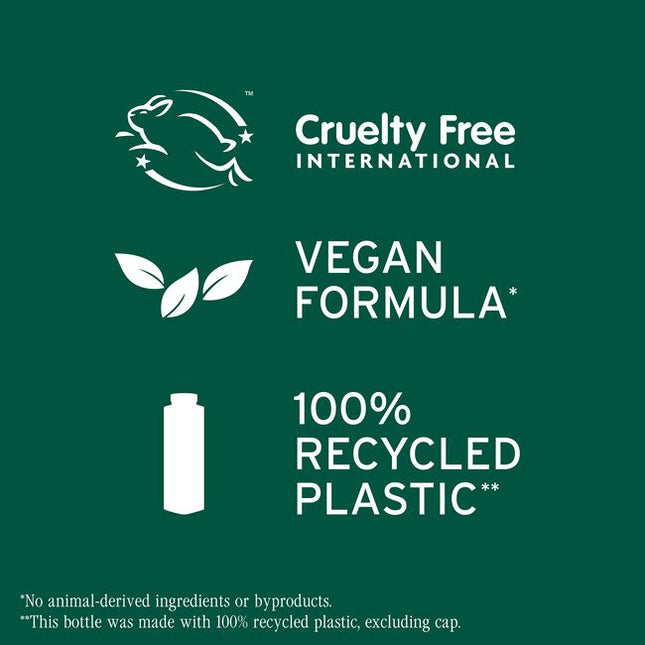 ™
Cruelty Free
INTERNATIONAL

VEGAN
FORMULA*

100%
RECYCLED
PLASTIC**

*No animal-derived ingredients or byproducts.
**This bottle was made with 100% recycled plastic, excluding cap.